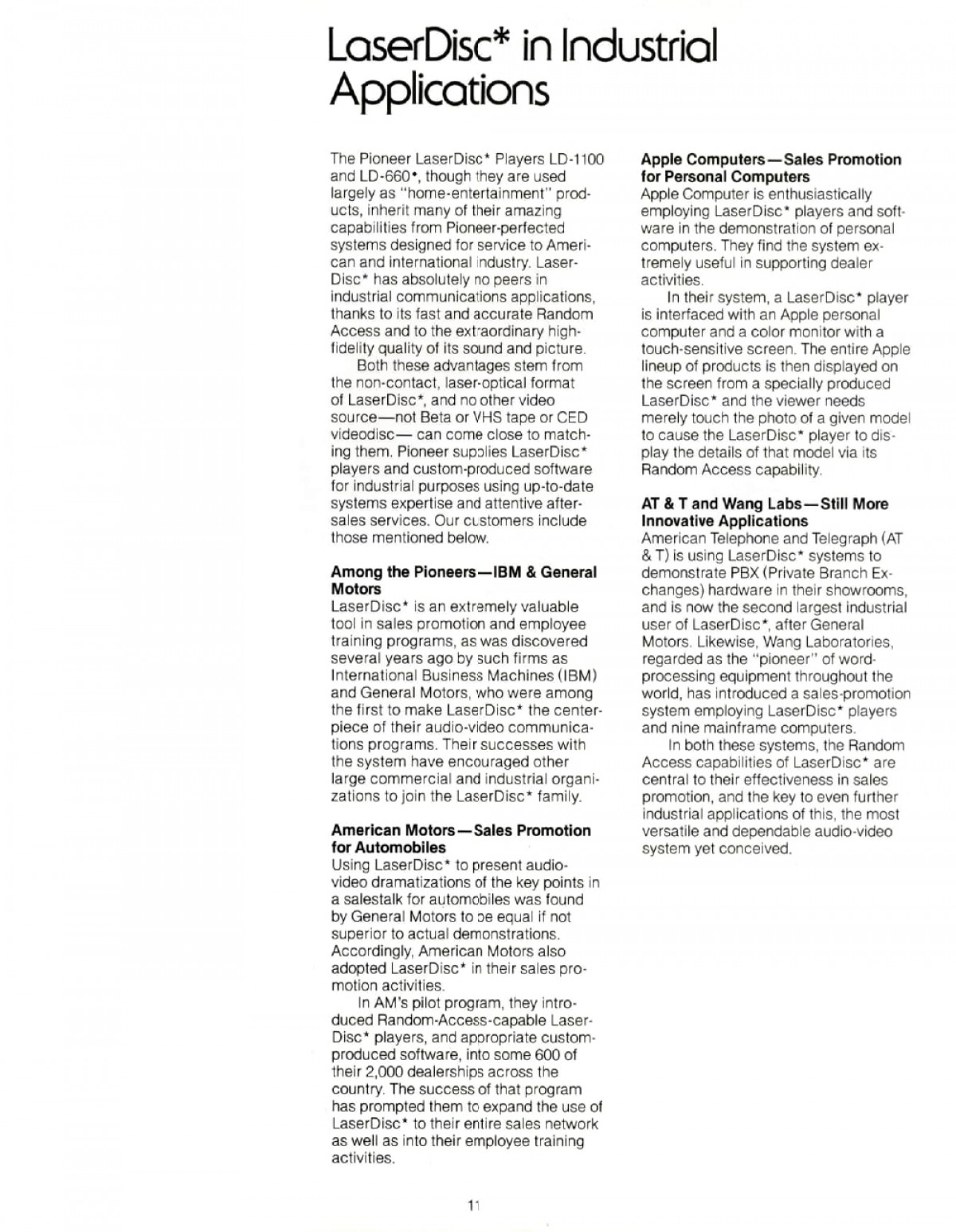 LaserDisc* in Industrial Applications

The Pioneer LaserDisc* Players LD-1100 and LD-660*, though they are used largely as "home-entertainment" products, inherit many of their amazing capabilities from Pioneer-perfected systems designed for service to American and international industry. LaserDisc* has absolutely no peers in industrial communications applications, thanks to its fast and accurate Random Access and to the extraordinary high-fidelity quality of its sound and picture.

Both these advantages stem from the non-contact, laser-optical format of LaserDisc*, and no other video source—not Beta or VHS tape or CED videodisc— can come close to matching them. Pioneer supplies LaserDisc* players and custom-produced software for industrial purposes using up-to-date systems expertise and attentive after-sales services. Our customers include those mentioned below.

Among the Pioneers—IBM & General Motors
LaserDisc* is an extremely valuable tool in sales promotion and employee training programs, as was discovered several years ago by such firms as International Business Machines (IBM) and General Motors, who were among the first to make LaserDisc* the centerpiece of their audio-video communications programs. Their successes with the system have encouraged other large commercial and industrial organizations to join the LaserDisc* family.

American Motors—Sales Promotion for Automobiles
Using LaserDisc* to present audio-video dramatizations of the key points in a salestalk for automobiles was found by General Motors to be equal if not superior to actual demonstrations. Accordingly, American Motors also adopted LaserDisc* in their sales promotion activities.

In AM's pilot program, they introduced Random-Access-capable LaserDisc* players, and appropriate custom-produced software, into some 600 of their 2,000 dealerships across the country. The success of that program has prompted them to expand the use of LaserDisc* to their entire sales network as well as into their employee training activities.

Apple Computers—Sales Promotion for Personal Computers
Apple Computer is enthusiastically employing LaserDisc* players and software in the demonstration of personal computers. They find the system extremely useful in supporting dealer activities.

In their system, a LaserDisc* player is interfaced with an Apple personal computer and a color monitor with a touch-sensitive screen. The entire Apple lineup of products is then displayed on the screen from a specially produced LaserDisc* and the viewer needs merely touch the photo of a given model to cause the LaserDisc* player to display the details of that model via its Random Access capability.

AT & T and Wang Labs—Still More Innovative Applications
American Telephone and Telegraph (AT & T) is using LaserDisc* systems to demonstrate PBX (Private Branch Exchanges) hardware in their showrooms, and is now the second largest industrial user of LaserDisc*, after General Motors. Likewise, Wang Laboratories, regarded as the "pioneer" of word-processing equipment throughout the world, has introduced a sales-promotion system employing LaserDisc* players and nine mainframe computers.

In both these systems, the Random Access capabilities of LaserDisc* are central to their effectiveness in sales promotion, and the key to even further industrial applications of this, the most versatile and dependable audio-video system yet conceived.

11